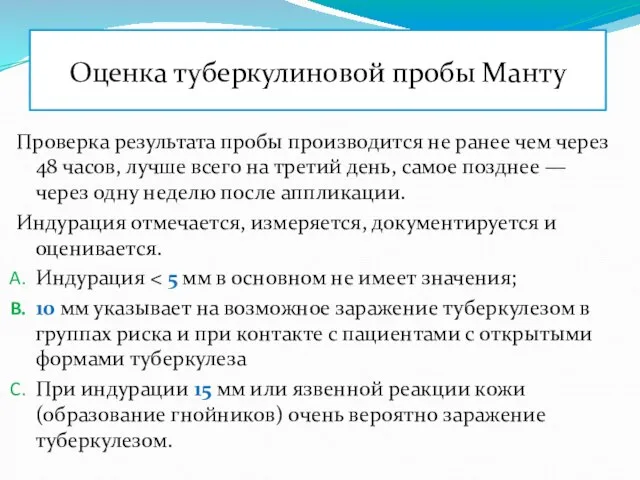 Оценка туберкулиновой пробы Манту

Проверка результата пробы производится не ранее чем через 48 часов, лучше всего на третий день, самое позднее — через одну неделю после аппликации.

Индурация отмечается, измеряется, документируется и оценивается.

A. Индурация < 5 мм в основном не имеет значения;

B. 10 мм указывает на возможное заражение туберкулезом в группах риска и при контакте с пациентами с открытыми формами туберкулеза

C. При индурации 15 мм или язвенной реакции кожи (образование гнойников) очень вероятно заражение туберкулезом.